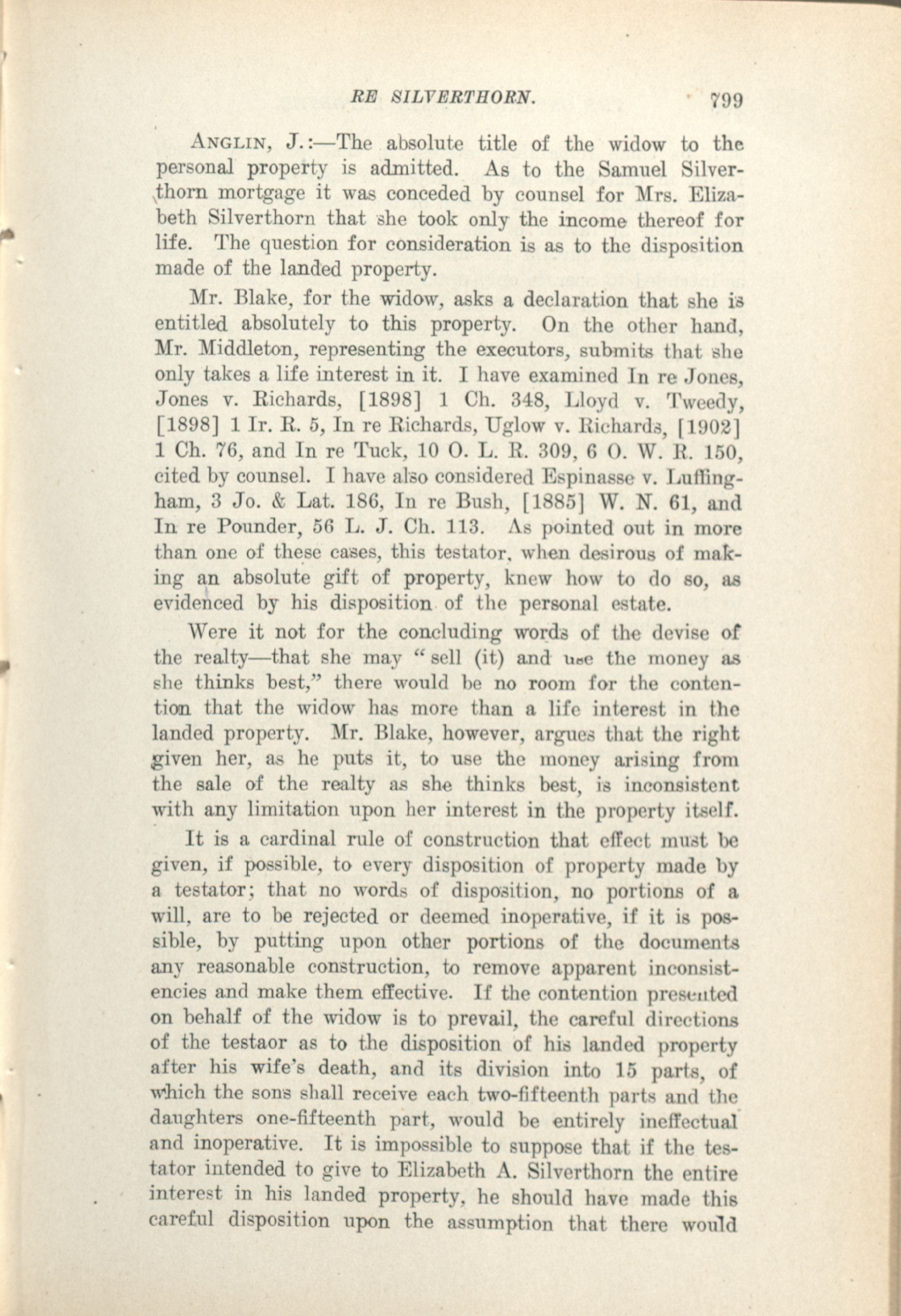 RE SILVERTHORN. 799

ANGLIN, J.:—The absolute title of the widow to the personal property is admitted. As to the Samuel Silverthorn mortgage it was conceded by counsel for Mrs. Elizabeth Silverthorn that she took only the income thereof for life. The question for consideration is as to the disposition made of the landed property.

Mr. Blake, for the widow, asks a declaration that she is entitled absolutely to this property. On the other hand, Mr. Middleton, representing the executors, submits that she only takes a life interest in it. I have examined In re Jones, Jones v. Richards, [1898] 1 Ch. 348, Lloyd v. Tweedy, [1898] 1 Ir. R. 5, In re Richards, Uglow v. Richards, [1902] 1 Ch. 76, and In re Tuck, 10 O. L. R. 309, 6 O. W. R. 150, cited by counsel. I have also considered Espinasse v. Luffingham, 3 Jo. & Lat. 186, In re Bush, [1885] W. N. 61, and In re Pounder, 56 L. J. Ch. 113. As pointed out in more than one of these cases, this testator, when desirous of making an absolute gift of property, knew how to do so, as evidenced by his disposition of the personal estate.

Were it not for the concluding words of the devise of the realty—that she may "sell (it) and use the money as she thinks best," there would be no room for the contention that the widow has more than a life interest in the landed property. Mr. Blake, however, argues that the right given her, as he puts it, to use the money arising from the sale of the realty as she thinks best, is inconsistent with any limitation upon her interest in the property itself.

It is a cardinal rule of construction that effect must be given, if possible, to every disposition of property made by a testator; that no words of disposition, no portions of a will, are to be rejected or deemed inoperative, if it is possible, by putting upon other portions of the documents any reasonable construction, to remove apparent inconsistencies and make them effective. If the contention presented on behalf of the widow is to prevail, the careful directions of the testaor as to the disposition of his landed property after his wife's death, and its division into 15 parts, of which the sons shall receive each two-fifteenth parts and the daughters one-fifteenth part, would be entirely ineffectual and inoperative. It is impossible to suppose that if the testator intended to give to Elizabeth A. Silverthorn the entire interest in his landed property, he should have made this careful disposition upon the assumption that there would